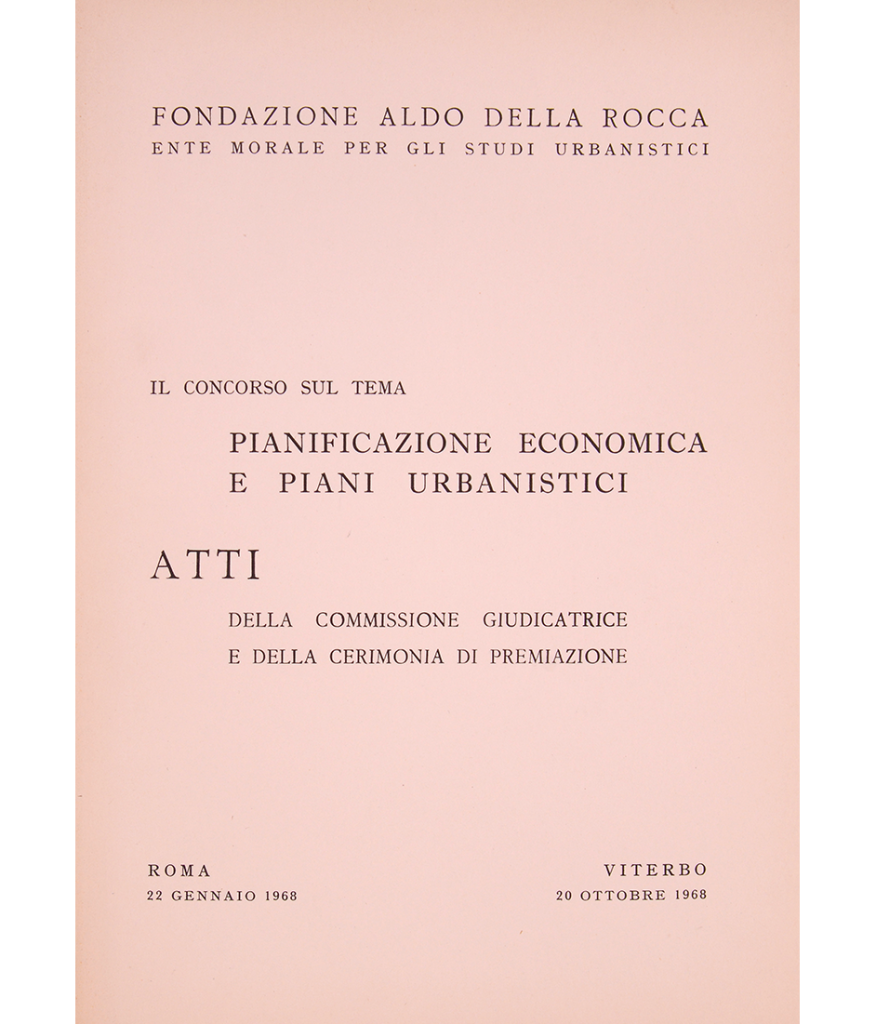 FONDAZIONE ALDO DELLA ROCCA
ENTE MORALE PER GLI STUDI URBANISTICI

IL CONCORSO SUL TEMA

PIANIFICAZIONE ECONOMICA E PIANI URBANISTICI

ATTI

DELLA COMMISSIONE GIUDICATRICE E DELLA CERIMONIA DI PREMIAZIONE

ROMA
22 GENNAIO 1968

VITERBO
20 OTTOBRE 1968